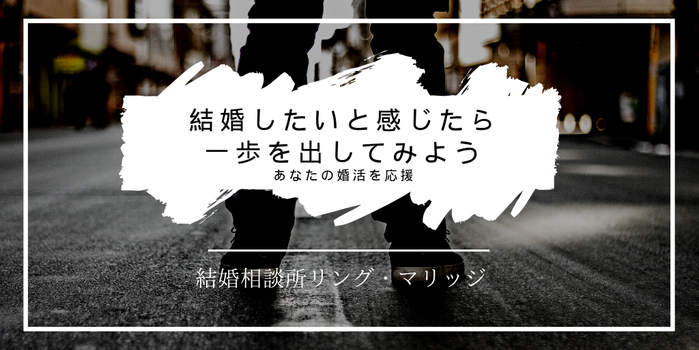 結婚したいと感じたら
一歩を出してみよう
あなたの婚活を応援

結婚相談所リング・マリッジ